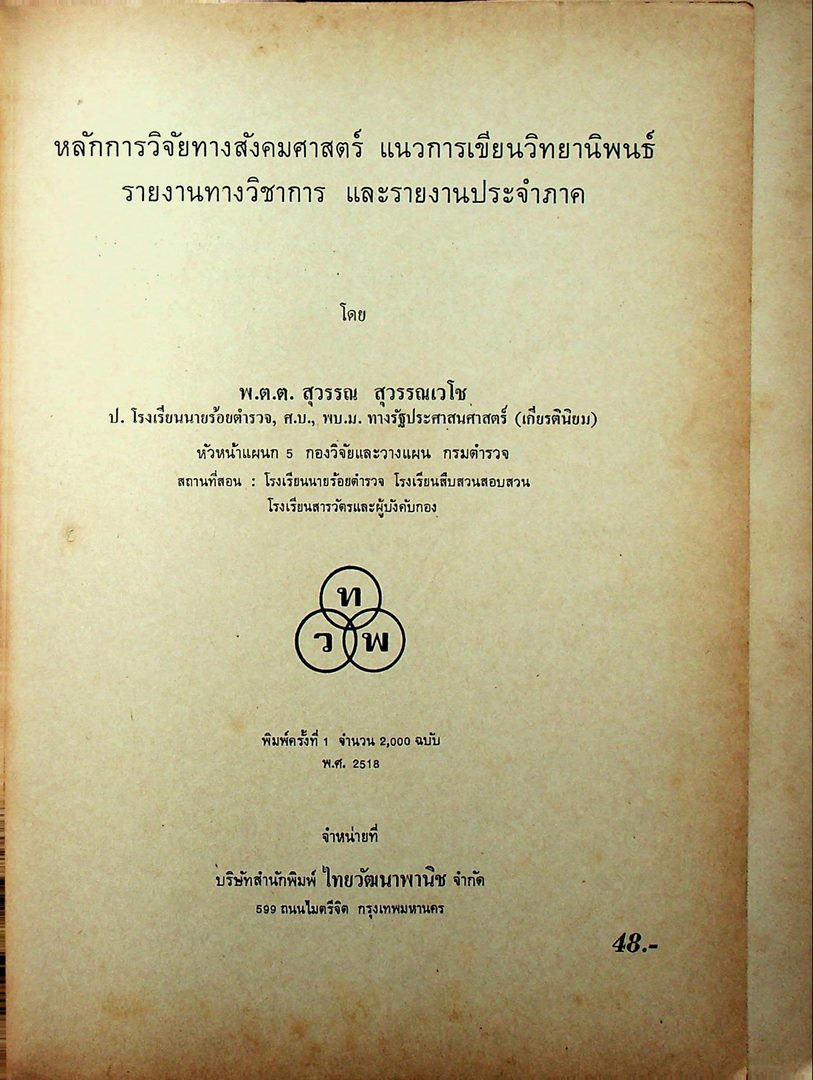 หลักการวิจัยทางสังคมศาสตร์ แนวการเขียนวิทยานิพนธ์
รายงานทางวิชาการ และรายงานประจำภาค

โดย

พ.ต.ต. สุวรรณ สุวรรณเวโช
ป. โรงเรียนนายร้อยตำรวจ, ศ.บ., พบ.ม. ทางรัฐประศาสนศาสตร์ (เกียรตินิยม)
หัวหน้าแผนก 5 กองวิจัยและวางแผน กรมตำรวจ
สถานที่สอน : โรงเรียนนายร้อยตำรวจ โรงเรียนสืบสวนสอบสวน
โรงเรียนสารวัตรและผู้บังคับกอง

ท
ว พ

พิมพ์ครั้งที่ 1 จำนวน 2,000 ฉบับ
พ.ศ. 2518

จำหน่ายที่
บริษัทสำนักพิมพ์ ไทยวัฒนาพานิช จำกัด
599 ถนนไมตรีจิต กรุงเทพมหานคร

48.-